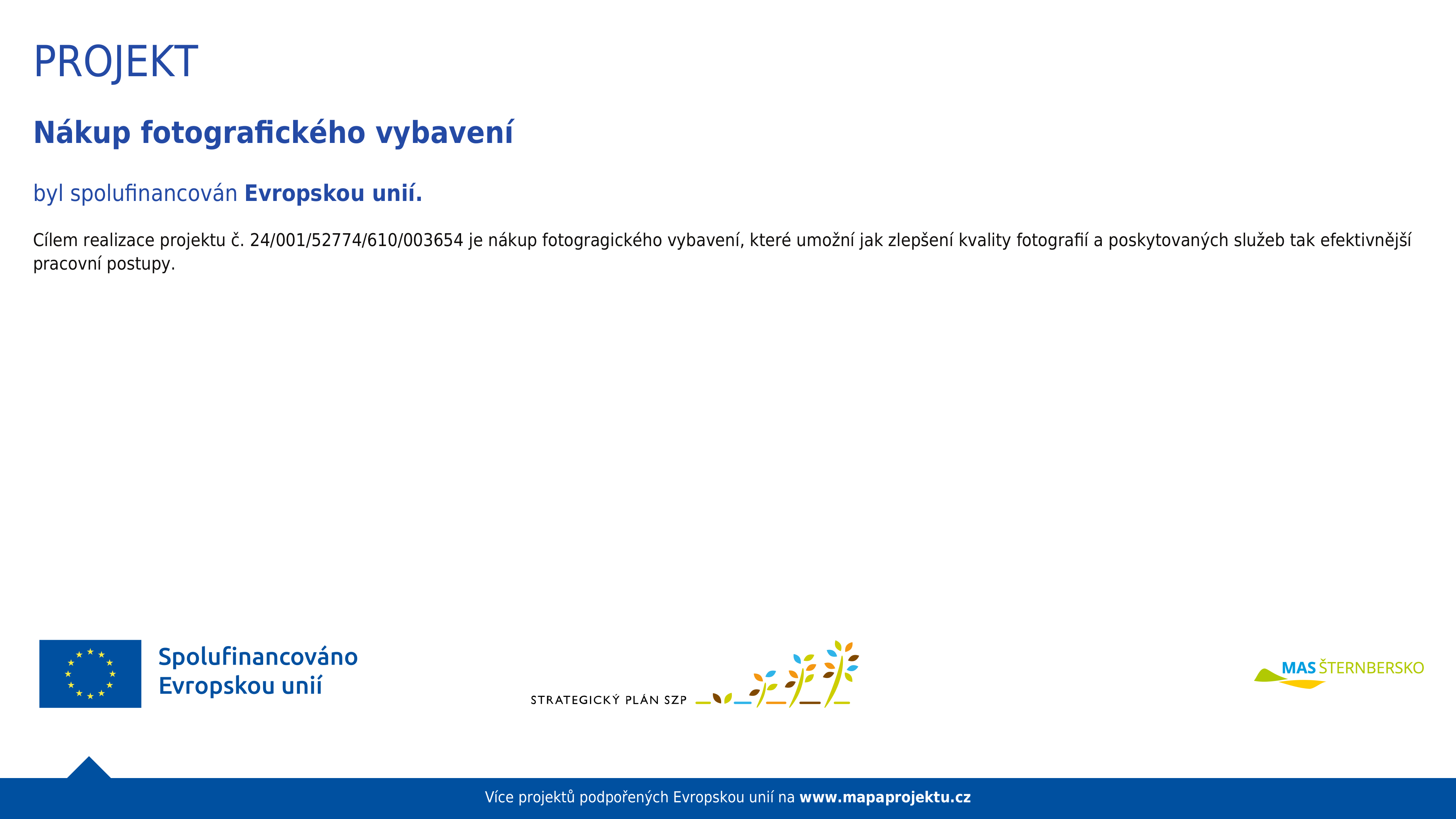 PROJEKT

Nákup fotografického vybavení

byl spolufinancován Evropskou unií.

Cílem realizace projektu č. 24/001/52774/610/003654 je nákup fotogragického vybavení, které umožní jak zlepšení kvality fotografií a poskytovaných služeb tak efektivnější pracovní postupy.

Spolufinancováno Evropskou unií

STRATEGICKÝ PLÁN SZP

MAS ŠTERNBERSKO

Více projektů podpořených Evropskou unií na www.mapaprojektu.cz